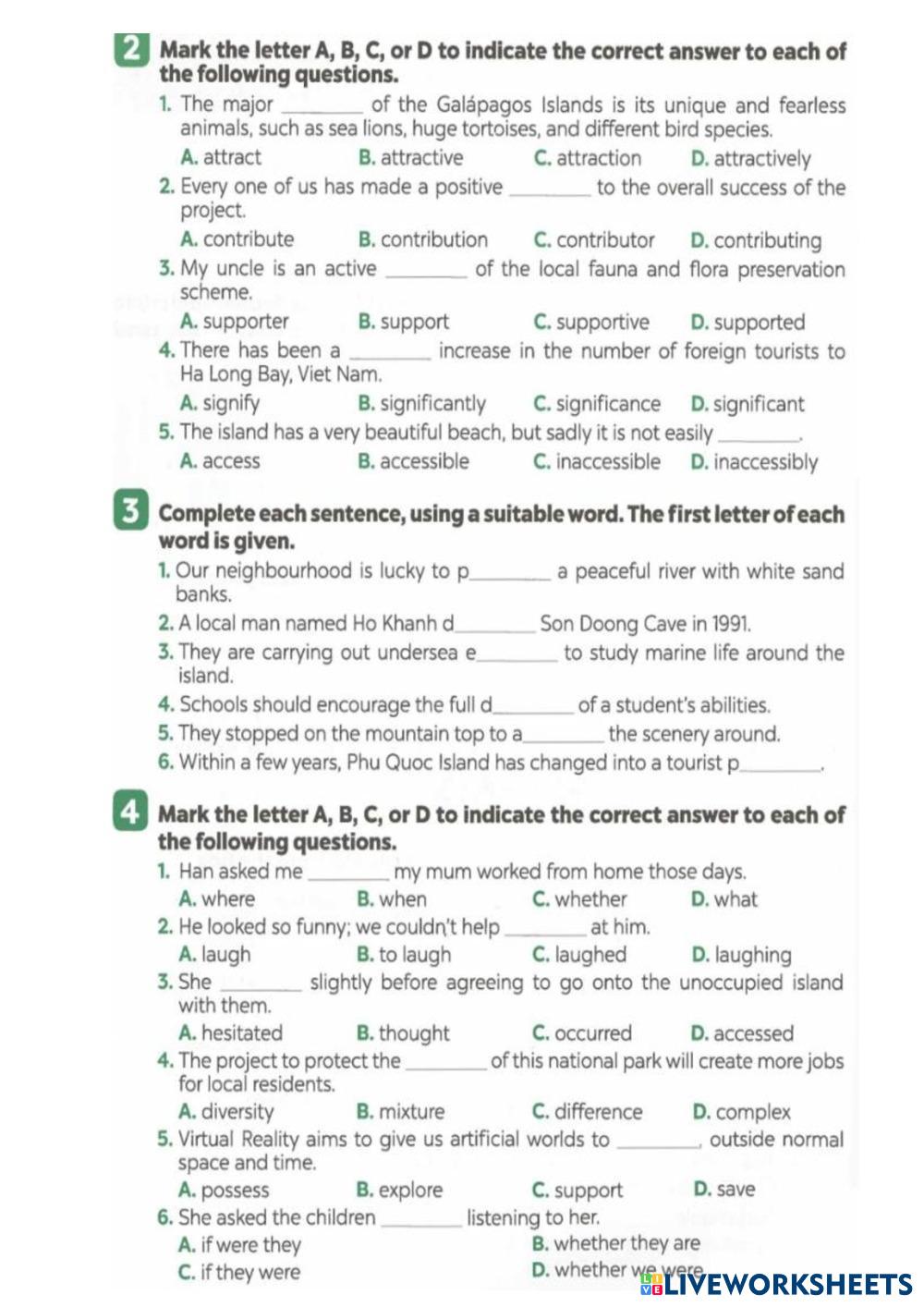 2 Mark the letter A, B, C, or D to indicate the correct answer to each of the following questions.

1. The major ________ of the Galápagos Islands is its unique and fearless animals, such as sea lions, huge tortoises, and different bird species.
A. attract B. attractive C. attraction D. attractively

2. Every one of us has made a positive ________ to the overall success of the project.
A. contribute B. contribution C. contributor D. contributing

3. My uncle is an active ________ of the local fauna and flora preservation scheme.
A. supporter B. support C. supportive D. supported

4. There has been a ________ increase in the number of foreign tourists to Ha Long Bay, Viet Nam.
A. signify B. significantly C. significance D. significant

5. The island has a very beautiful beach, but sadly it is not easily ________.
A. access B. accessible C. inaccessible D. inaccessibly

3 Complete each sentence, using a suitable word. The first letter of each word is given.

1. Our neighbourhood is lucky to p________ a peaceful river with white sand banks.
2. A local man named Ho Khanh d________ Son Doong Cave in 1991.
3. They are carrying out undersea e________ to study marine life around the island.
4. Schools should encourage the full d________ of a student's abilities.
5. They stopped on the mountain top to a________ the scenery around.
6. Within a few years, Phu Quoc Island has changed into a tourist p________.

4 Mark the letter A, B, C, or D to indicate the correct answer to each of the following questions.

1. Han asked me ________ my mum worked from home those days.
A. where B. when C. whether D. what

2. He looked so funny; we couldn't help ________ at him.
A. laugh B. to laugh C. laughed D. laughing

3. She ________ slightly before agreeing to go onto the unoccupied island with them.
A. hesitated B. thought C. occurred D. accessed

4. The project to protect the ________ of this national park will create more jobs for local residents.
A. diversity B. mixture C. difference D. complex

5. Virtual Reality aims to give us artificial worlds to ________, outside normal space and time.
A. possess B. explore C. support D. save

6. She asked the children ________ listening to her.
A. if were they B. whether they are
C. if they were D. whether we were

LIVEWORKSHEETS